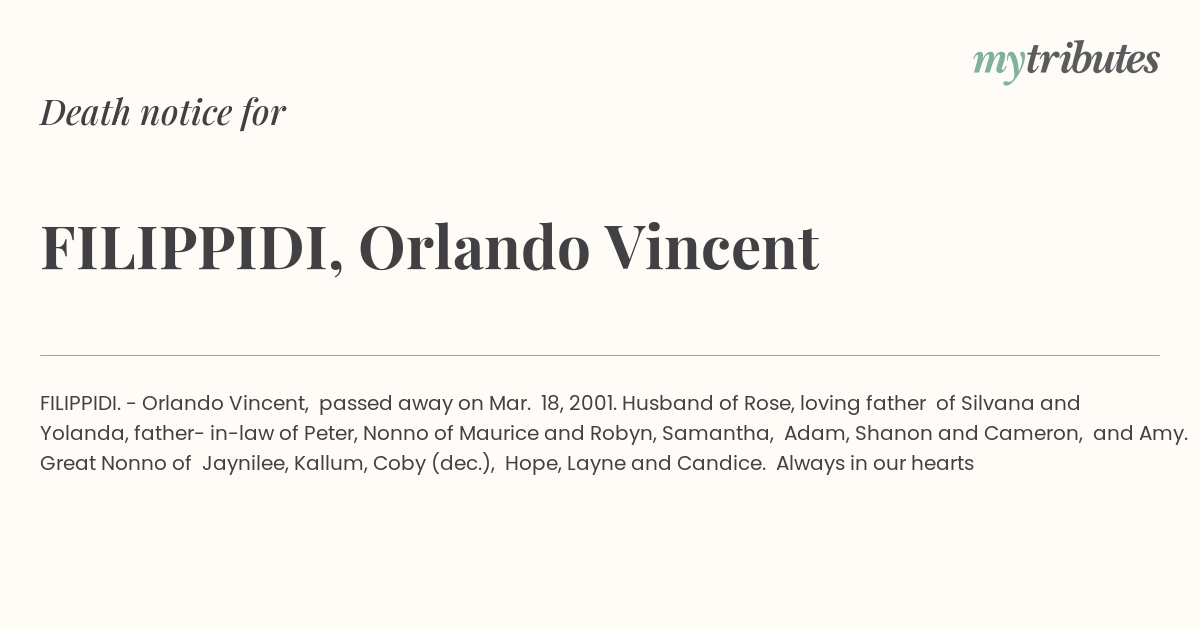 mytributes

Death notice for

FILIPPIDI, Orlando Vincent

FILIPPIDI. - Orlando Vincent, passed away on Mar. 18, 2001. Husband of Rose, loving father of Silvana and Yolanda, father- in-law of Peter, Nonno of Maurice and Robyn, Samantha, Adam, Shanon and Cameron, and Amy. Great Nonno of Jaynilee, Kallum, Coby (dec.), Hope, Layne and Candice. Always in our hearts